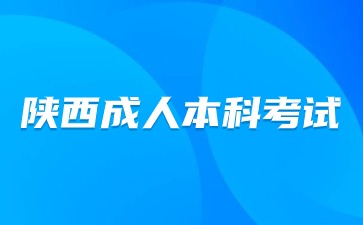 陕西成人本科考试